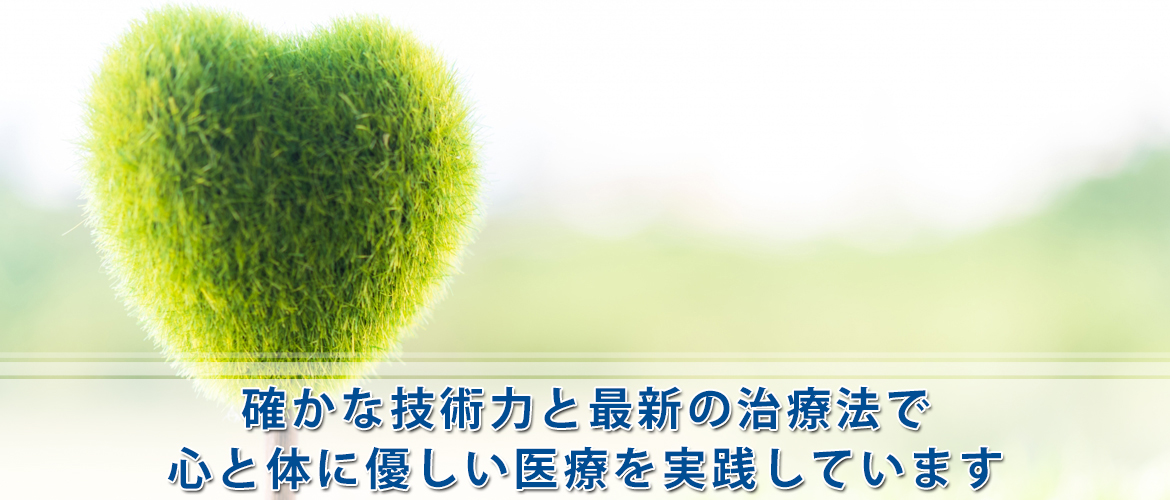 確かな技術力と最新の治療法で
心と体に優しい医療を実践しています